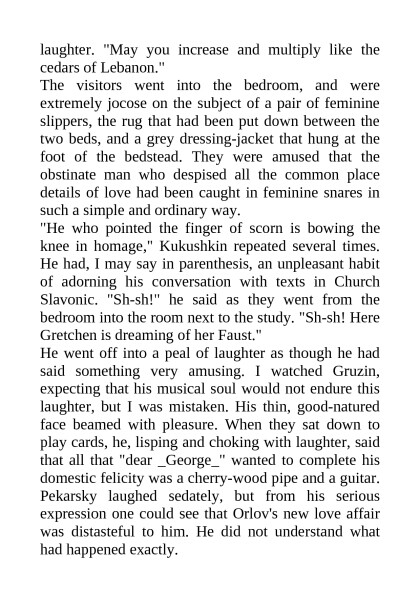 laughter. "May you increase and multiply like the cedars of Lebanon."
The visitors went into the bedroom, and were extremely jocose on the subject of a pair of feminine slippers, the rug that had been put down between the two beds, and a grey dressing-jacket that hung at the foot of the bedstead. They were amused that the obstinate man who despised all the common place details of love had been caught in feminine snares in such a simple and ordinary way.
"He who pointed the finger of scorn is bowing the knee in homage," Kukushkin repeated several times. He had, I may say in parenthesis, an unpleasant habit of adorning his conversation with texts in Church Slavonic. "Sh-sh!" he said as they went from the bedroom into the room next to the study. "Sh-sh! Here Gretchen is dreaming of her Faust."
He went off into a peal of laughter as though he had said something very amusing. I watched Gruzin, expecting that his musical soul would not endure this laughter, but I was mistaken. His thin, good-natured face beamed with pleasure. When they sat down to play cards, he, lisping and choking with laughter, said that all that "dear _George_" wanted to complete his domestic felicity was a cherry-wood pipe and a guitar. Pekarsky laughed sedately, but from his serious expression one could see that Orlov's new love affair was distasteful to him. He did not understand what had happened exactly.